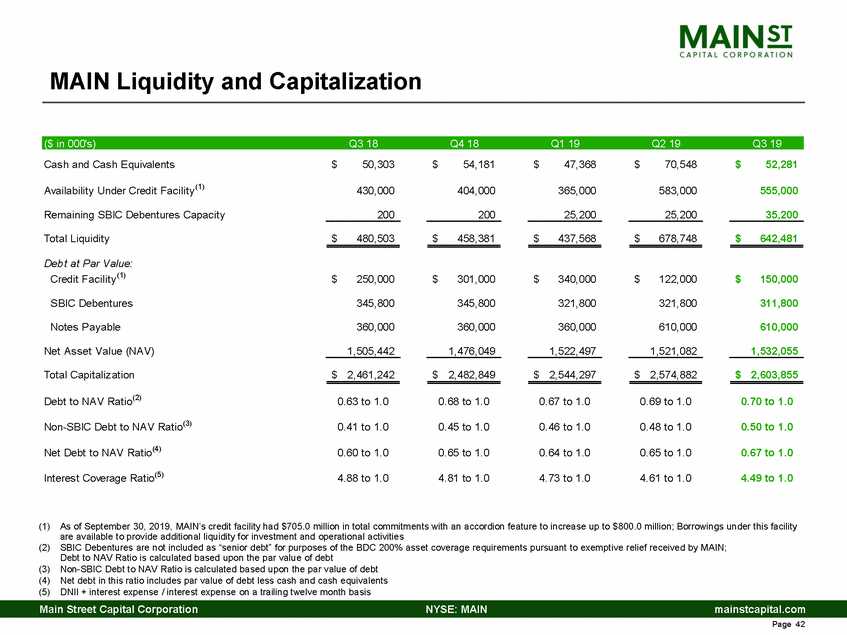 MAIN ST
CAPITAL CORPORATION

MAIN Liquidity and Capitalization

| ($ in 000's) | Q3 18 | Q4 18 | Q1 19 | Q2 19 | Q3 19 |
|---|---|---|---|---|---|
| Cash and Cash Equivalents | $ 50,303 | $ 54,181 | $ 47,368 | $ 70,548 | $ 52,281 |
| Availability Under Credit Facility$^{(1)}$ | 430,000 | 404,000 | 365,000 | 583,000 | 555,000 |
| Remaining SBIC Debentures Capacity | 200 | 200 | 25,200 | 25,200 | 35,200 |
| Total Liquidity | $ 480,503 | $ 458,381 | $ 437,568 | $ 678,748 | $ 642,481 |
| Debt at Par Value: | | | | | |
| Credit Facility$^{(1)}$ | $ 250,000 | $ 301,000 | $ 340,000 | $ 122,000 | $ 150,000 |
| SBIC Debentures | 345,800 | 345,800 | 321,800 | 321,800 | 311,800 |
| Notes Payable | 360,000 | 360,000 | 360,000 | 610,000 | 610,000 |
| Net Asset Value (NAV) | 1,505,442 | 1,476,049 | 1,522,497 | 1,521,082 | 1,532,055 |
| Total Capitalization | $ 2,461,242 | $ 2,482,849 | $ 2,544,297 | $ 2,574,882 | $ 2,603,855 |
| Debt to NAV Ratio$^{(2)}$ | 0.63 to 1.0 | 0.68 to 1.0 | 0.67 to 1.0 | 0.69 to 1.0 | 0.70 to 1.0 |
| Non-SBIC Debt to NAV Ratio$^{(3)}$ | 0.41 to 1.0 | 0.45 to 1.0 | 0.46 to 1.0 | 0.48 to 1.0 | 0.50 to 1.0 |
| Net Debt to NAV Ratio$^{(4)}$ | 0.60 to 1.0 | 0.65 to 1.0 | 0.64 to 1.0 | 0.65 to 1.0 | 0.67 to 1.0 |
| Interest Coverage Ratio$^{(5)}$ | 4.88 to 1.0 | 4.81 to 1.0 | 4.73 to 1.0 | 4.61 to 1.0 | 4.49 to 1.0 |

(1) As of September 30, 2019, MAIN's credit facility had $705.0 million in total commitments with an accordion feature to increase up to $800.0 million; Borrowings under this facility are available to provide additional liquidity for investment and operational activities
(2) SBIC Debentures are not included as "senior debt" for purposes of the BDC 200% asset coverage requirements pursuant to exemptive relief received by MAIN; Debt to NAV Ratio is calculated based upon the par value of debt
(3) Non-SBIC Debt to NAV Ratio is calculated based upon the par value of debt
(4) Net debt in this ratio includes par value of debt less cash and cash equivalents
(5) DNII + interest expense / interest expense on a trailing twelve month basis

Main Street Capital Corporation NYSE: MAIN mainstcapital.com
Page 42